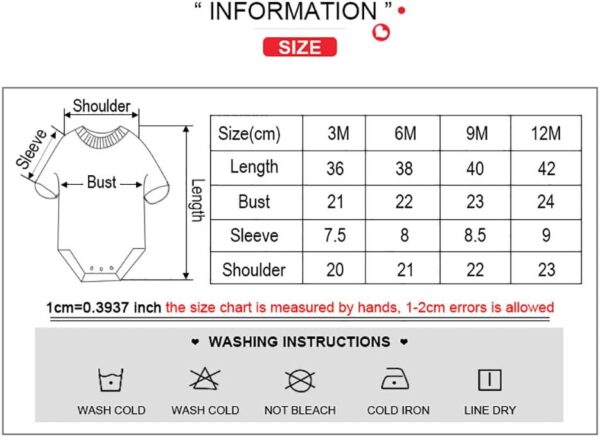 “ INFORMATION ”

SIZE

Shoulder
Sleeve
Bust
Length

| Size(cm) | 3M | 6M | 9M | 12M |
|---|---|---|---|---|
| Length | 36 | 38 | 40 | 42 |
| Bust | 21 | 22 | 23 | 24 |
| Sleeve | 7.5 | 8 | 8.5 | 9 |
| Shoulder | 20 | 21 | 22 | 23 |

1cm=0.3937 inch the size chart is measured by hands, 1-2cm errors is allowed

❤ WASHING INSTRUCTIONS ❤

WASH COLD
WASH COLD
NOT BLEACH
COLD IRON
LINE DRY